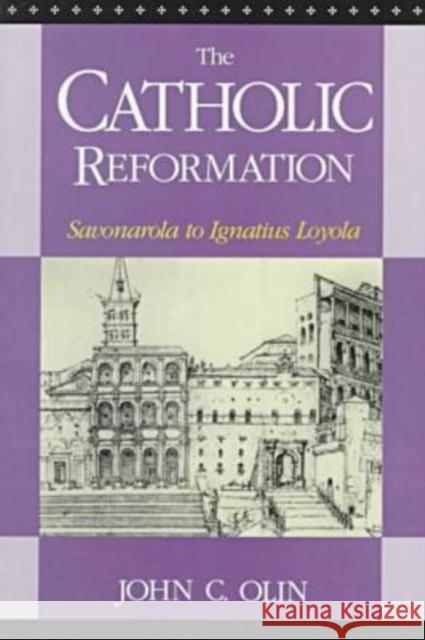 The
CATHOLIC
REFORMATION

Savonarola to Ignatius Loyola

JOHN C. OLIN